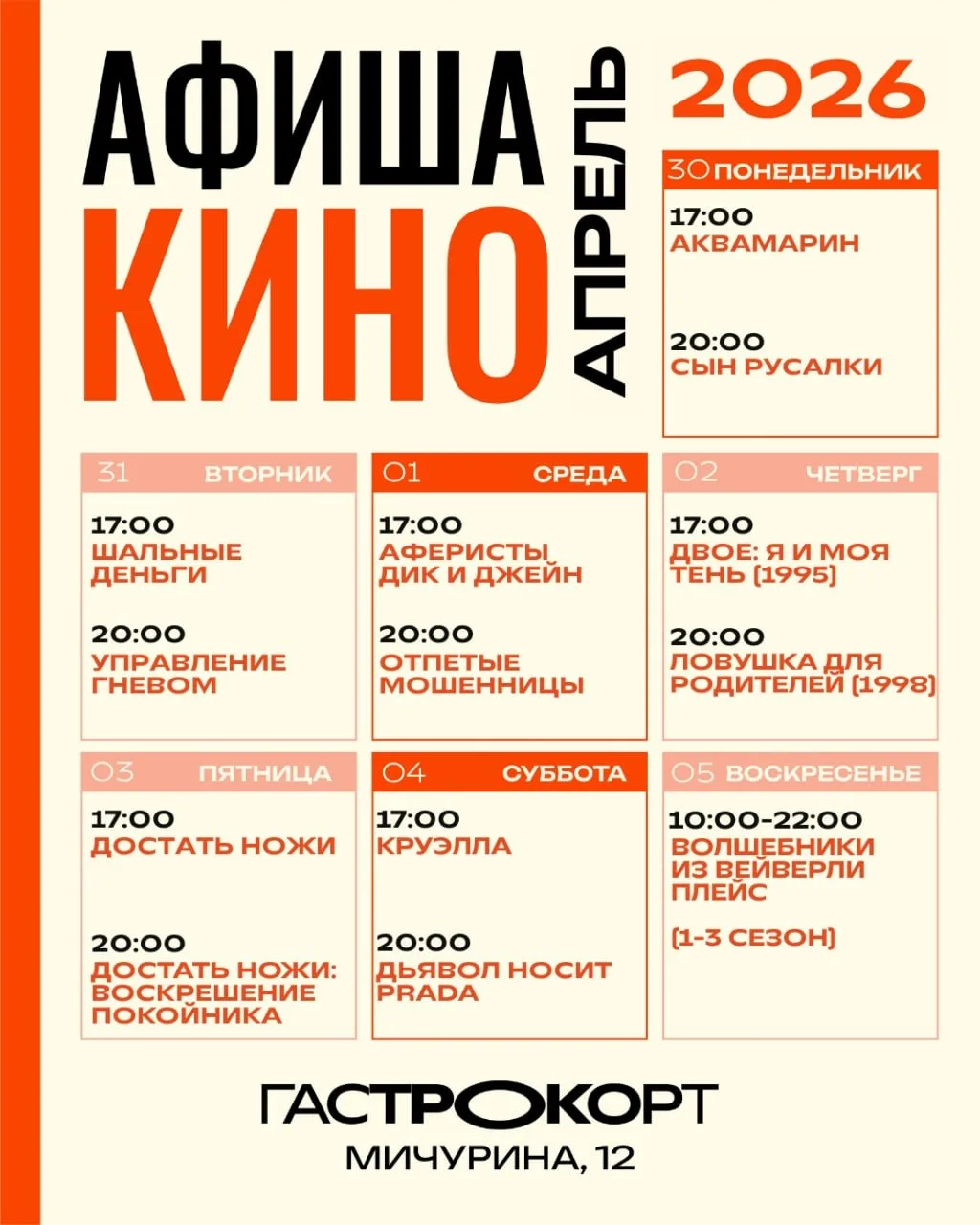 АФИША КИНО

АПРЕЛЬ

2026

30 ПОНЕДЕЛЬНИК
17:00
АКВАМАРИН
20:00
СЫН РУСАЛКИ

31 ВТОРНИК
17:00
ШАЛЬНЫЕ ДЕНЬГИ
20:00
УПРАВЛЕНИЕ ГНЕВОМ

01 СРЕДА
17:00
АФЕРИСТЫ ДИК И ДЖЕЙН
20:00
ОТПЕТЫЕ МОШЕННИЦЫ

02 ЧЕТВЕРГ
17:00
ДВОЕ: Я И МОЯ ТЕНЬ (1995)
20:00
ЛОВУШКА ДЛЯ РОДИТЕЛЕЙ (1998)

03 ПЯТНИЦА
17:00
ДОСТАТЬ НОЖИ
20:00
ДОСТАТЬ НОЖИ: ВОСКРЕШЕНИЕ ПОКОЙНИКА

04 СУББОТА
17:00
КРУЭЛЛА
20:00
ДЬЯВОЛ НОСИТ PRADA

05 ВОСКРЕСЕНЬЕ
10:00-22:00
ВОЛШЕБНИКИ ИЗ ВЕЙВЕРЛИ ПЛЕЙС
(1-3 СЕЗОН)

ГАСТРОКОРТ
МИЧУРИНА, 12